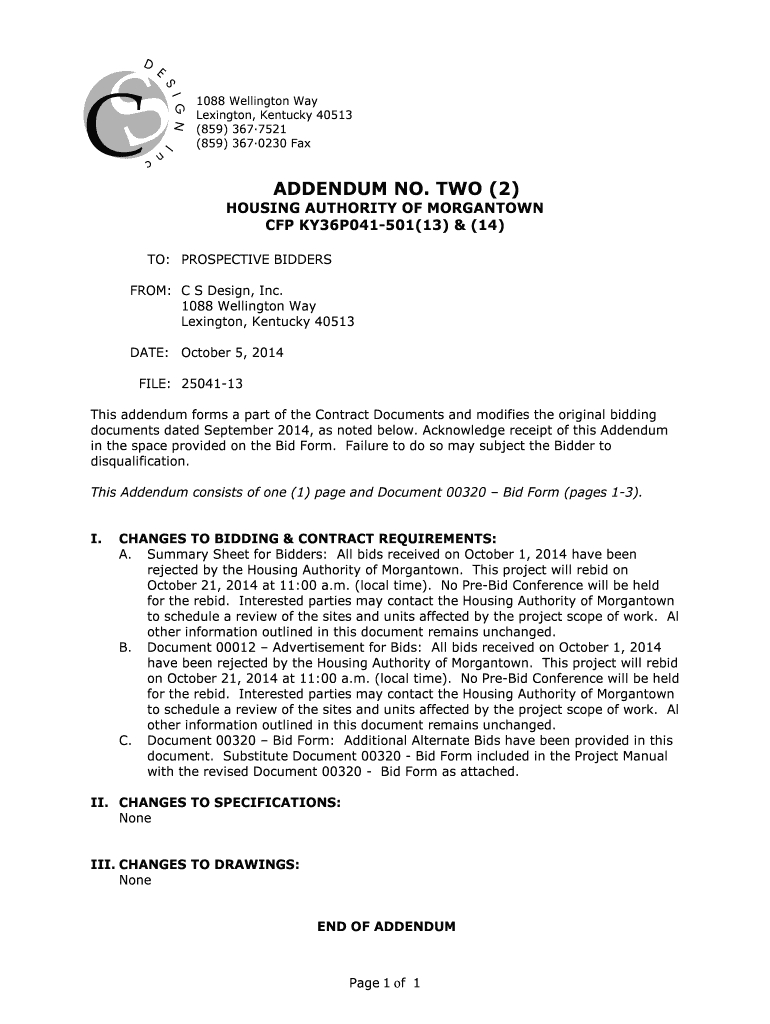 CS DESIGN Inc

1088 Wellington Way
Lexington, Kentucky 40513
(859) 367·7521
(859) 367·0230 Fax

ADDENDUM NO. TWO (2)
HOUSING AUTHORITY OF MORGANTOWN
CFP KY36P041-501(13) & (14)

TO: PROSPECTIVE BIDDERS

FROM: C S Design, Inc.
1088 Wellington Way
Lexington, Kentucky 40513

DATE: October 5, 2014

FILE: 25041-13

This addendum forms a part of the Contract Documents and modifies the original bidding documents dated September 2014, as noted below. Acknowledge receipt of this Addendum in the space provided on the Bid Form. Failure to do so may subject the Bidder to disqualification.

This Addendum consists of one (1) page and Document 00320 – Bid Form (pages 1-3).

I. CHANGES TO BIDDING & CONTRACT REQUIREMENTS:
A. Summary Sheet for Bidders: All bids received on October 1, 2014 have been rejected by the Housing Authority of Morgantown. This project will rebid on October 21, 2014 at 11:00 a.m. (local time). No Pre-Bid Conference will be held for the rebid. Interested parties may contact the Housing Authority of Morgantown to schedule a review of the sites and units affected by the project scope of work. Al other information outlined in this document remains unchanged.
B. Document 00012 – Advertisement for Bids: All bids received on October 1, 2014 have been rejected by the Housing Authority of Morgantown. This project will rebid on October 21, 2014 at 11:00 a.m. (local time). No Pre-Bid Conference will be held for the rebid. Interested parties may contact the Housing Authority of Morgantown to schedule a review of the sites and units affected by the project scope of work. Al other information outlined in this document remains unchanged.
C. Document 00320 – Bid Form: Additional Alternate Bids have been provided in this document. Substitute Document 00320 - Bid Form included in the Project Manual with the revised Document 00320 - Bid Form as attached.

II. CHANGES TO SPECIFICATIONS:
None

III. CHANGES TO DRAWINGS:
None

END OF ADDENDUM

Page 1 of 1